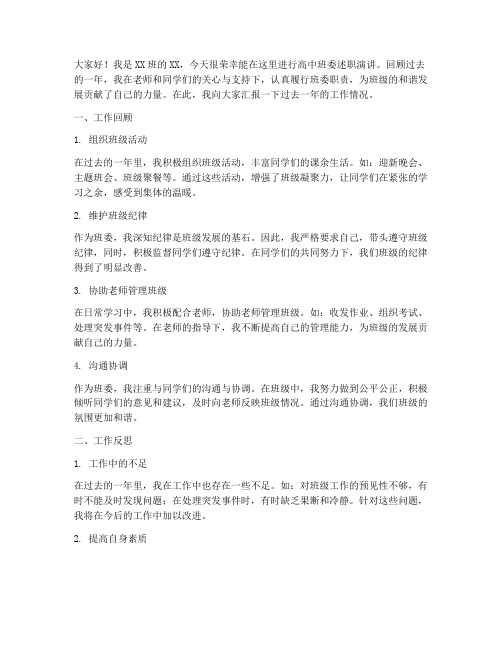 大家好！我是XX班的XX，今天很荣幸能在这里进行高中班委述职演讲。回顾过去的一年，我在老师和同学们的关心与支持下，认真履行班委职责，为班级的和谐发展贡献了自己的力量。在此，我向大家汇报一下过去一年的工作情况。

一、工作回顾

1. 组织班级活动

在过去的一年里，我积极组织班级活动，丰富同学们的课余生活。如：迎新晚会、主题班会、班级聚餐等。通过这些活动，增强了班级凝聚力，让同学们在紧张的学习之余，感受到集体的温暖。

2. 维护班级纪律

作为班委，我深知纪律是班级发展的基石。因此，我严格要求自己，带头遵守班级纪律，同时，积极监督同学们遵守纪律。在同学们的共同努力下，我们班级的纪律得到了明显改善。

3. 协助老师管理班级

在日常学习中，我积极配合老师，协助老师管理班级。如：收发作业、组织考试、处理突发事件等。在老师的指导下，我不断提高自己的管理能力，为班级的发展贡献自己的力量。

4. 沟通协调

作为班委，我注重与同学们的沟通与协调。在班级中，我努力做到公平公正，积极倾听同学们的意见和建议，及时向老师反映班级情况。通过沟通协调，我们班级的氛围更加和谐。

二、工作反思

1. 工作中的不足

在过去的一年里，我在工作中也存在一些不足。如：对班级工作的预见性不够，有时不能及时发现问题；在处理突发事件时，有时缺乏果断和冷静。针对这些问题，我将在今后的工作中加以改进。

2. 提高自身素质